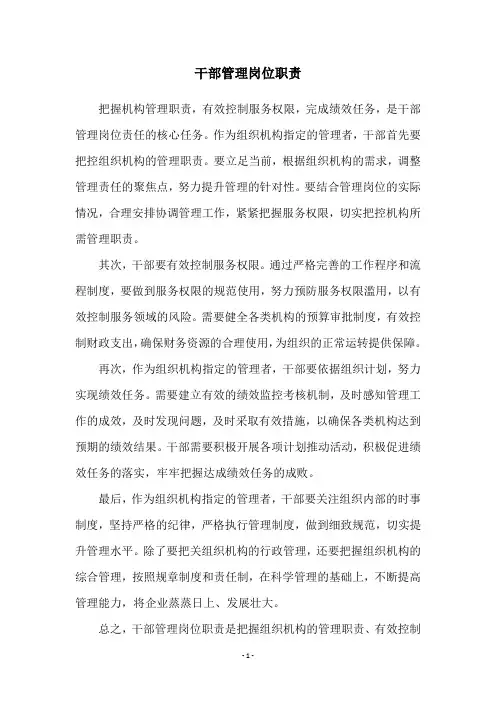 干部管理岗位职责

把握机构管理职责，有效控制服务权限，完成绩效任务，是干部管理岗位责任的核心任务。作为组织机构指定的管理者，干部首先要把控组织机构的管理职责。要立足当前，根据组织机构的需求，调整管理责任的聚焦点，努力提升管理的针对性。要结合管理岗位的实际情况，合理安排协调管理工作，紧紧把握服务权限，切实把控机构所需管理职责。

其次，干部要有效控制服务权限。通过严格完善的工作程序和流程制度，要做到服务权限的规范使用，努力预防服务权限滥用，以有效控制服务领域的风险。需要健全各类机构的预算审批制度，有效控制财政支出，确保财务资源的合理使用，为组织的正常运转提供保障。

再次，作为组织机构指定的管理者，干部要依据组织计划，努力实现绩效任务。需要建立有效的绩效监控考核机制，及时感知管理工作的成效，及时发现问题，及时采取有效措施，以确保各类机构达到预期的绩效结果。干部需要积极开展各项计划推动活动，积极促进绩效任务的落实，牢牢把握达成绩效任务的成败。

最后，作为组织机构指定的管理者，干部要关注组织内部的时事制度，坚持严格的纪律，严格执行管理制度，做到细致规范，切实提升管理水平。除了要把关组织机构的行政管理，还要把握组织机构的综合管理，按照规章制度和责任制，在科学管理的基础上，不断提高管理能力，将企业蒸蒸日上、发展壮大。

总之，干部管理岗位职责是把握组织机构的管理职责、有效控制

- 1 -